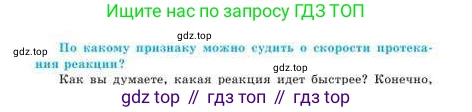 Ищите нас по запросу ГДЗ ТОП

gdz.top

gdz.top По какому признаку можно судить о скорости протекания реакции?

gdz.top

Как вы думаете, какая реакция идет быстрее? Конечно,

gdz top // гдз топ // гдз top